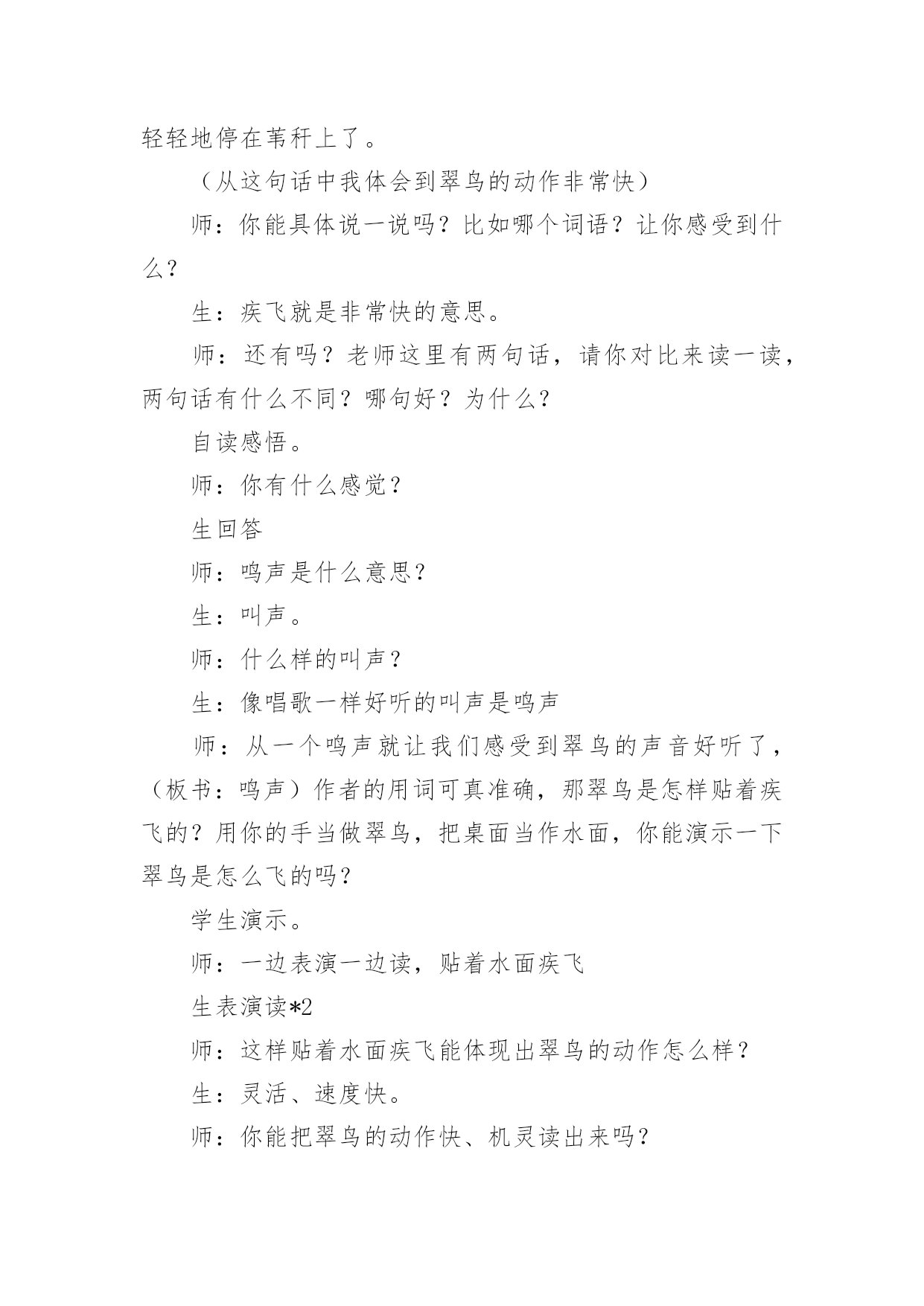 轻轻地停在苇秆上了。

（从这句话中我体会到翠鸟的动作非常快）

师：你能具体说一说吗？比如哪个词语？让你感受到什么？

生：疾飞就是非常快的意思。

师：还有吗？老师这里有两句话，请你对比来读一读，两句话有什么不同？哪句好？为什么？

自读感悟。

师：你有什么感觉？

生回答

师：鸣声是什么意思？

生：叫声。

师：什么样的叫声？

生：像唱歌一样好听的叫声是鸣声

师：从一个鸣声就让我们感受到翠鸟的声音好听了，（板书：鸣声）作者的用词可真准确，那翠鸟是怎样贴着疾飞的？用你的手当做翠鸟，把桌面当作水面，你能演示一下翠鸟是怎么飞的吗？

学生演示。

师：一边表演一边读，贴着水面疾飞

生表演读*2

师：这样贴着水面疾飞能体现出翠鸟的动作怎么样？

生：灵活、速度快。

师：你能把翠鸟的动作快、机灵读出来吗？